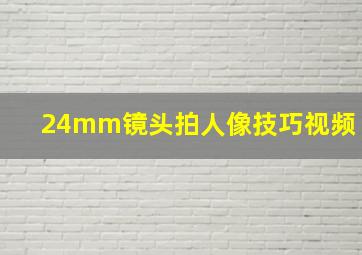 24mm镜头拍人像技巧视频